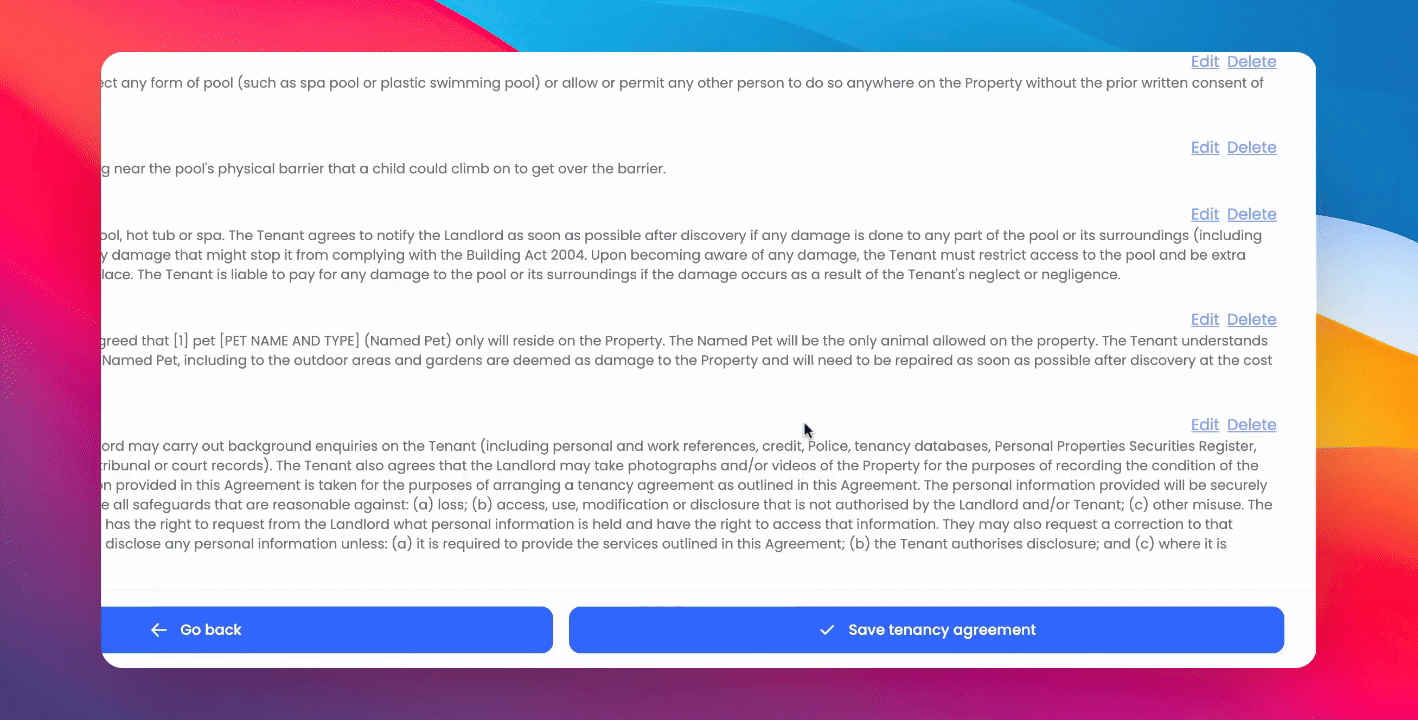 Edit Delete

ect any form of pool (such as spa pool or plastic swimming pool) or allow or permit any other person to do so anywhere on the Property without the prior written consent of

Edit Delete

g near the pool's physical barrier that a child could climb on to get over the barrier.

Edit Delete

ool, hot tub or spa. The Tenant agrees to notify the Landlord as soon as possible after discovery if any damage is done to any part of the pool or its surroundings (including y damage that might stop it from complying with the Building Act 2004. Upon becoming aware of any damage, the Tenant must restrict access to the pool and be extra lace. The Tenant is liable to pay for any damage to the pool or its surroundings if the damage occurs as a result of the Tenant's neglect or negligence.

Edit Delete

greed that [1] pet [PET NAME AND TYPE] (Named Pet) only will reside on the Property. The Named Pet will be the only animal allowed on the property. The Tenant understands Named Pet, including to the outdoor areas and gardens are deemed as damage to the Property and will need to be repaired as soon as possible after discovery at the cost

Edit Delete

ord may carry out background enquiries on the Tenant (including personal and work references, credit, Police, tenancy databases, Personal Properties Securities Register, tribunal or court records). The Tenant also agrees that the Landlord may take photographs and/or videos of the Property for the purposes of recording the condition of the n provided in this Agreement is taken for the purposes of arranging a tenancy agreement as outlined in this Agreement. The personal information provided will be securely e all safeguards that are reasonable against: (a) loss; (b) access, use, modification or disclosure that is not authorised by the Landlord and/or Tenant; (c) other misuse. The has the right to request from the Landlord what personal information is held and have the right to access that information. They may also request a correction to that disclose any personal information unless: (a) it is required to provide the services outlined in this Agreement; (b) the Tenant authorises disclosure; and (c) where it is

Go back

Save tenancy agreement